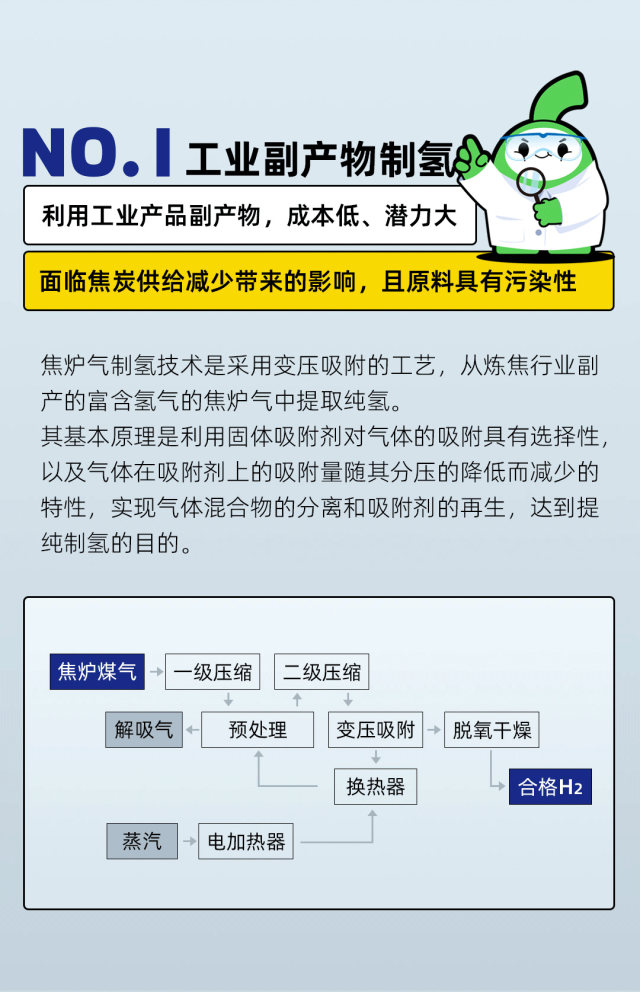 NO.1 工业副产物制氢

利用工业产品副产物，成本低、潜力大

面临焦炭供给减少带来的影响，且原料具有污染性

焦炉气制氢技术是采用变压吸附的工艺，从炼焦行业副产的富含氢气的焦炉气中提取纯氢。
其基本原理是利用固体吸附剂对气体的吸附具有选择性，以及气体在吸附剂上的吸附量随其分压的降低而减少的特性，实现气体混合物的分离和吸附剂的再生，达到提纯制氢的目的。

焦炉煤气
一级压缩
二级压缩
解吸气
预处理
变压吸附
脱氧干燥
换热器
合格$H_2$
蒸汽
电加热器